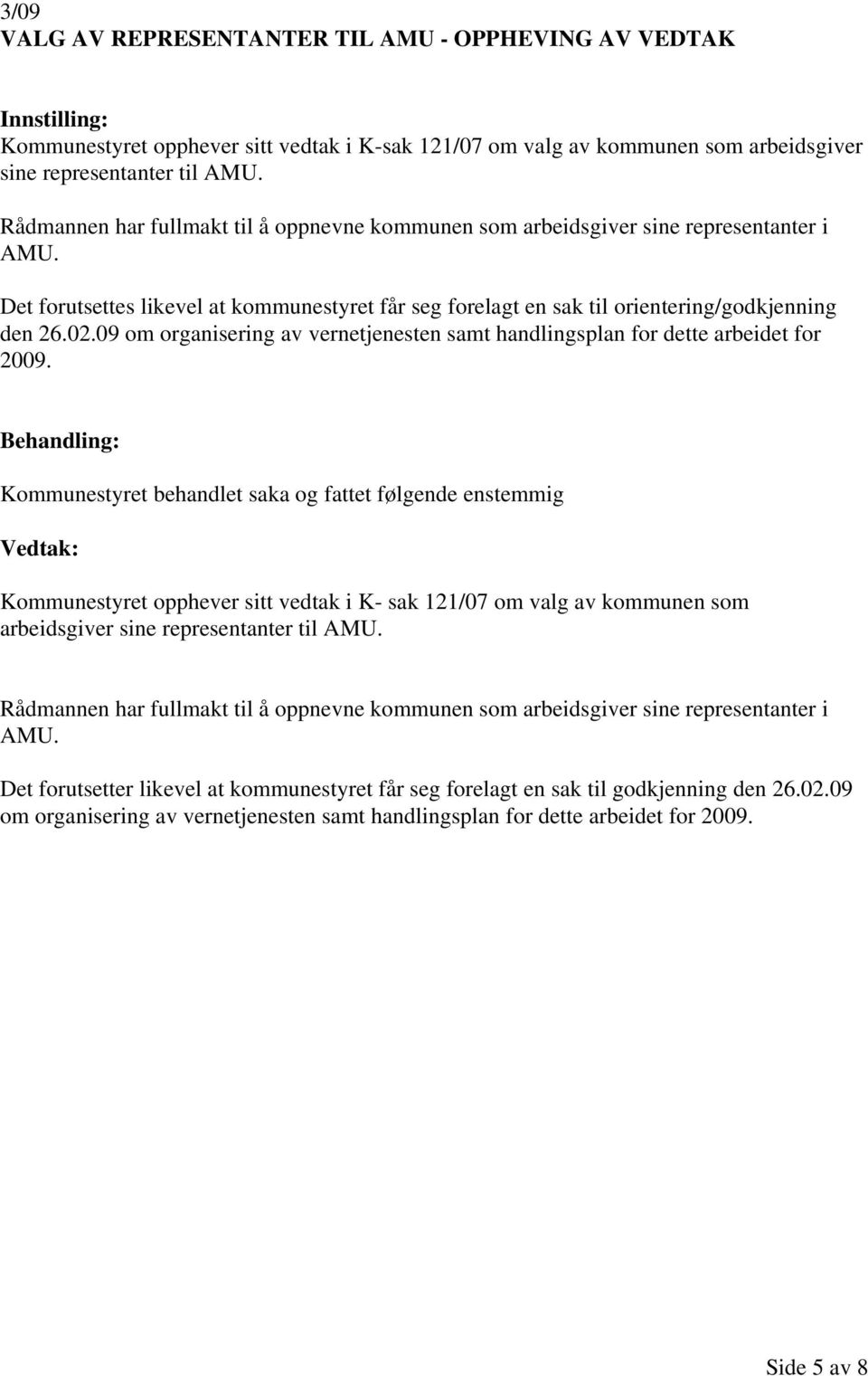 3/09
VALG AV REPRESENTANTER TIL AMU - OPPHEVING AV VEDTAK

Innstilling:
Kommunestyret opphever sitt vedtak i K-sak 121/07 om valg av kommunen som arbeidsgiver sine representanter til AMU.

Rådmannen har fullmakt til å oppnevne kommunen som arbeidsgiver sine representanter i AMU.

Det forutsettes likevel at kommunestyret får seg forelagt en sak til orientering/godkjenning den 26.02.09 om organisering av vernetjenesten samt handlingsplan for dette arbeidet for 2009.

Behandling:

Kommunestyret behandlet saka og fattet følgende enstemmig

Vedtak:

Kommunestyret opphever sitt vedtak i K- sak 121/07 om valg av kommunen som arbeidsgiver sine representanter til AMU.

Rådmannen har fullmakt til å oppnevne kommunen som arbeidsgiver sine representanter i AMU.

Det forutsetter likevel at kommunestyret får seg forelagt en sak til godkjenning den 26.02.09 om organisering av vernetjenesten samt handlingsplan for dette arbeidet for 2009.

Side 5 av 8